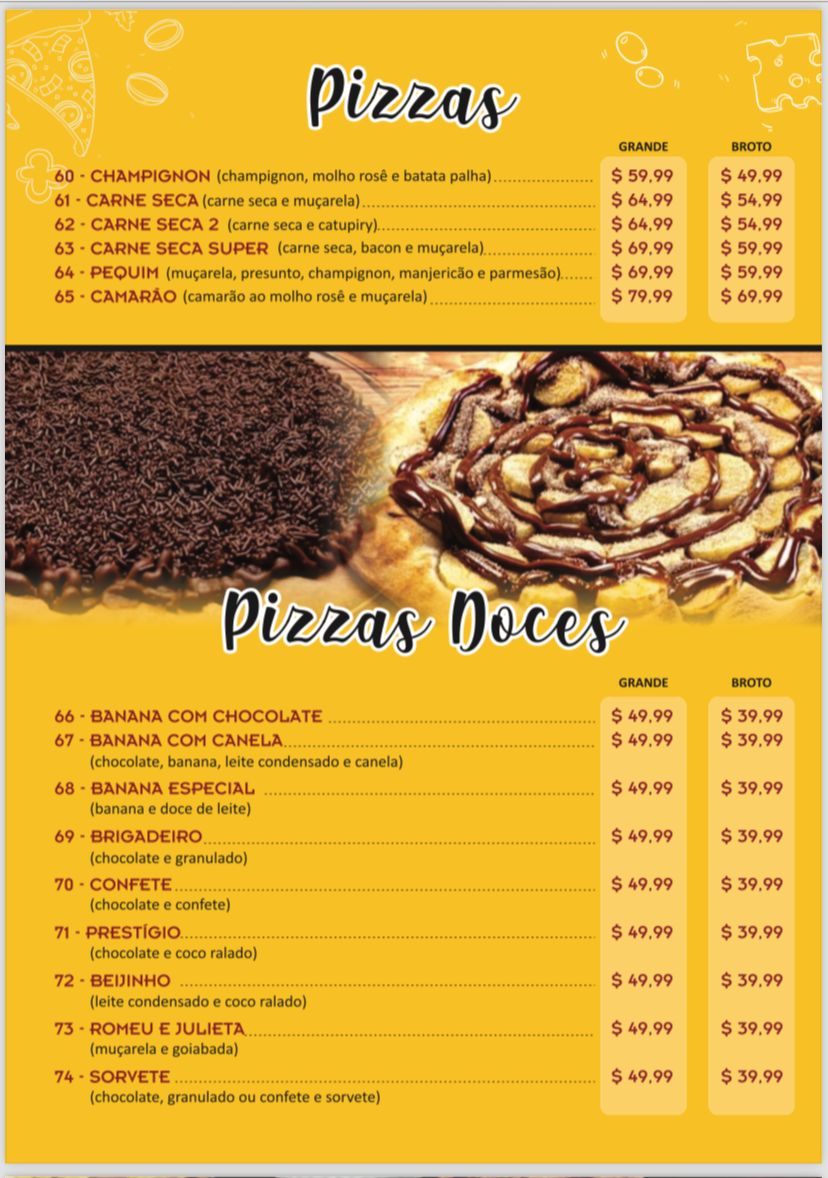 Pizzas

| | GRANDE | BROTO |
|---|---|---|
| 60 - CHAMPIGNON (champignon, molho rosê e batata palha) | $ 59,99 | $ 49,99 |
| 61 - CARNE SECA (carne seca e muçarela) | $ 64,99 | $ 54,99 |
| 62 - CARNE SECA 2 (carne seca e catupiry) | $ 64,99 | $ 54,99 |
| 63 - CARNE SECA SUPER (carne seca, bacon e muçarela) | $ 69,99 | $ 59,99 |
| 64 - PEQUIM (muçarela, presunto, champignon, manjericão e parmesão) | $ 69,99 | $ 59,99 |
| 65 - CAMARÃO (camarão ao molho rosê e muçarela) | $ 79,99 | $ 69,99 |

Pizzas Doces

| | GRANDE | BROTO |
|---|---|---|
| 66 - BANANA COM CHOCOLATE | $ 49,99 | $ 39,99 |
| 67 - BANANA COM CANELA (chocolate, banana, leite condensado e canela) | $ 49,99 | $ 39,99 |
| 68 - BANANA ESPECIAL (banana e doce de leite) | $ 49,99 | $ 39,99 |
| 69 - BRIGADEIRO (chocolate e granulado) | $ 49,99 | $ 39,99 |
| 70 - CONFETE (chocolate e confete) | $ 49,99 | $ 39,99 |
| 71 - PRESTÍGIO (chocolate e coco ralado) | $ 49,99 | $ 39,99 |
| 72 - BEIJINHO (leite condensado e coco ralado) | $ 49,99 | $ 39,99 |
| 73 - ROMEU E JULIETA (muçarela e goiabada) | $ 49,99 | $ 39,99 |
| 74 - SORVETE (chocolate, granulado ou confete e sorvete) | $ 49,99 | $ 39,99 |